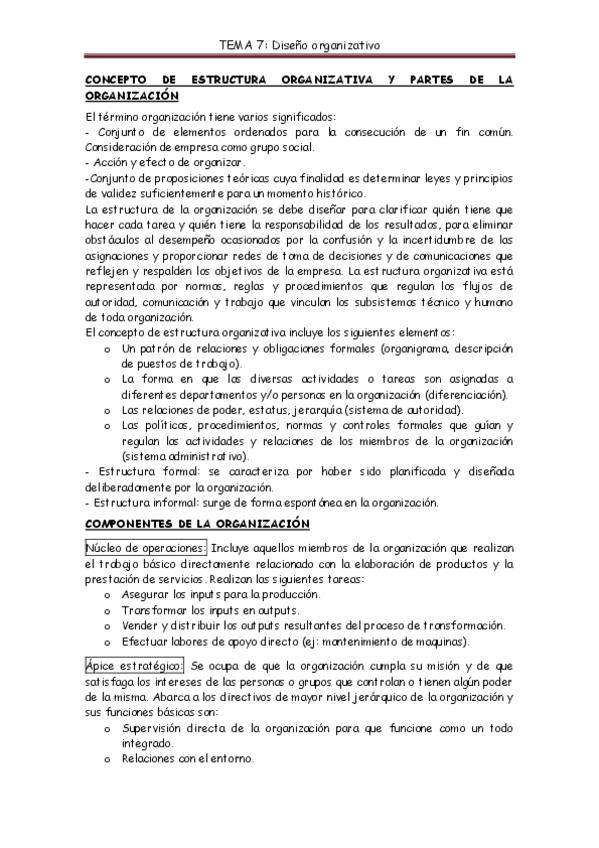 TEMA 7: Diseño organizativo

CONCEPTO DE ESTRUCTURA ORGANIZATIVA Y PARTES DE LA ORGANIZACIÓN

El término organización tiene varios significados:
- Conjunto de elementos ordenados para la consecución de un fin común. Consideración de empresa como grupo social.
- Acción y efecto de organizar.
-Conjunto de proposiciones teóricas cuya finalidad es determinar leyes y principios de validez suficientemente para un momento histórico.
La estructura de la organización se debe diseñar para clarificar quién tiene que hacer cada tarea y quién tiene la responsabilidad de los resultados, para eliminar obstáculos al desempeño ocasionados por la confusión y la incertidumbre de las asignaciones y proporcionar redes de toma de decisiones y de comunicaciones que reflejen y respalden los objetivos de la empresa. La estructura organizativa está representada por normas, reglas y procedimientos que regulan los flujos de autoridad, comunicación y trabajo que vinculan los subsistemas técnico y humano de toda organización.
El concepto de estructura organizativa incluye los siguientes elementos:
o Un patrón de relaciones y obligaciones formales (organigrama, descripción de puestos de trabajo).
o La forma en que las diversas actividades o tareas son asignadas a diferentes departamentos y/o personas en la organización (diferenciación).
o Las relaciones de poder, estatus, jerarquía (sistema de autoridad).
o Las políticas, procedimientos, normas y controles formales que guían y regulan las actividades y relaciones de los miembros de la organización (sistema administrativo).
- Estructura formal: se caracteriza por haber sido planificada y diseñada deliberadamente por la organización.
- Estructura informal: surge de forma espontánea en la organización.

COMPONENTES DE LA ORGANIZACIÓN

Núcleo de operaciones: Incluye aquellos miembros de la organización que realizan el trabajo básico directamente relacionado con la elaboración de productos y la prestación de servicios. Realizan las siguientes tareas:
o Asegurar los inputs para la producción.
o Transformar los inputs en outputs.
o Vender y distribuir los outputs resultantes del proceso de transformación.
o Efectuar labores de apoyo directo (ej: mantenimiento de maquinas).

Ápice estratégico: Se ocupa de que la organización cumpla su misión y de que satisfaga los intereses de las personas o grupos que controlan o tienen algún poder de la misma. Abarca a los directivos de mayor nivel jerárquico de la organización y sus funciones básicas son:
o Supervisión directa de la organización para que funcione como un todo integrado.
o Relaciones con el entorno.